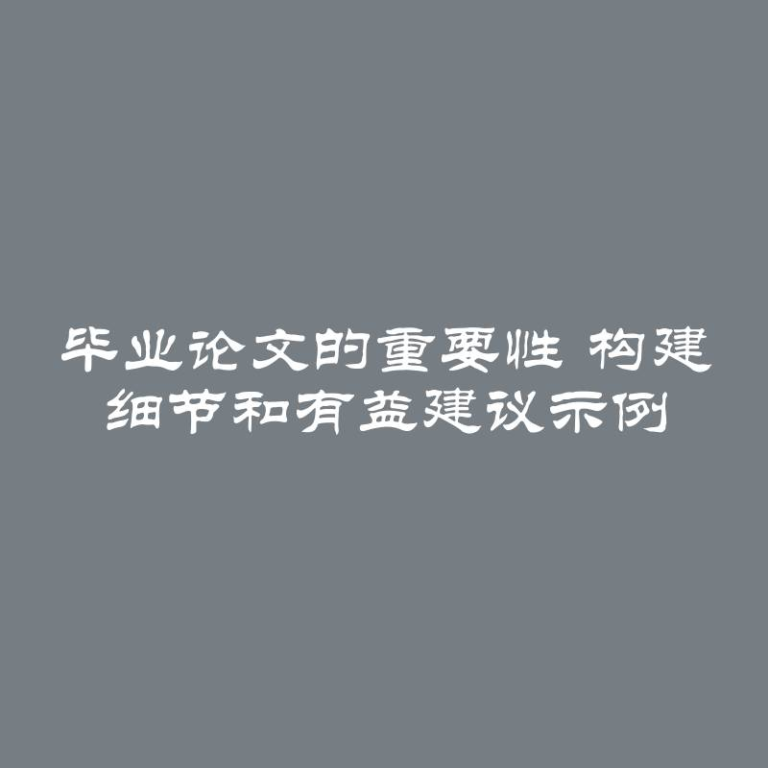 毕业论文的重要性 构建细节和有益建议示例